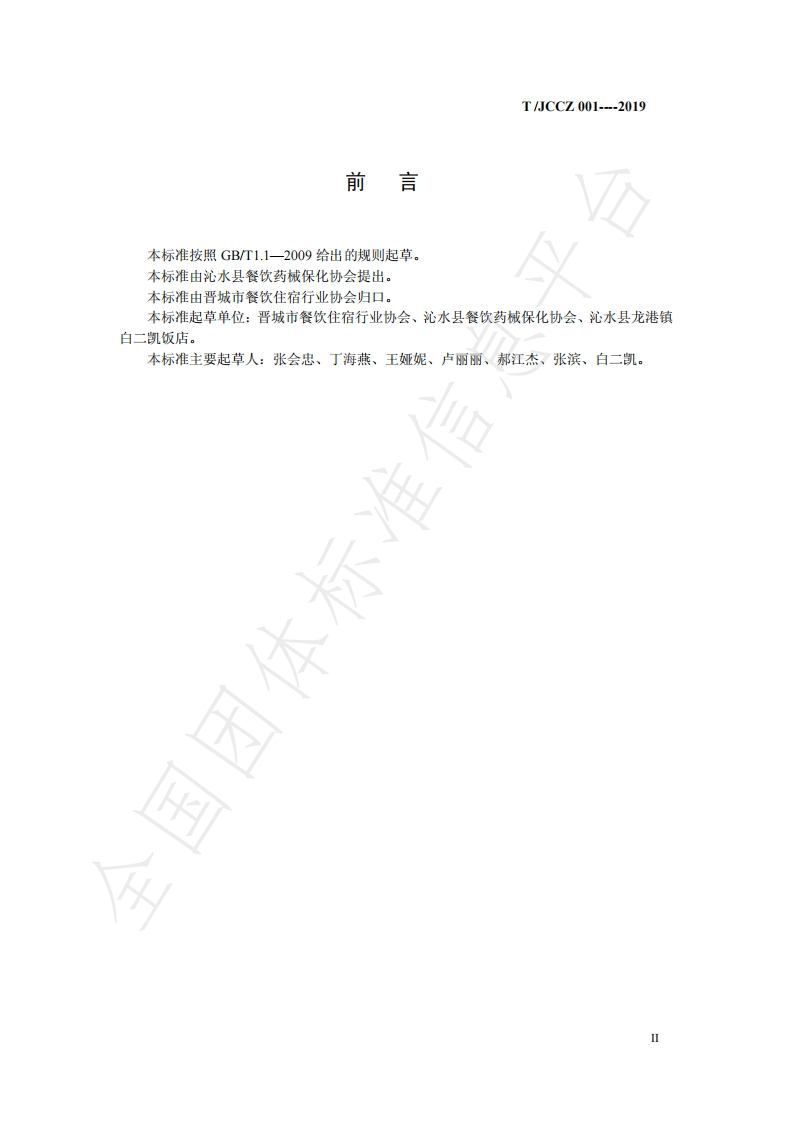 T /JCCZ 001----2019

前 言

本标准按照GB/T1.1—2009给出的规则起草。

本标准由沁水县餐饮药械保化协会提出。

本标准由晋城市餐饮住宿行业协会归口。

本标准起草单位：晋城市餐饮住宿行业协会、沁水县餐饮药械保化协会、沁水县龙港镇白二凯饭店。

本标准主要起草人：张会忠、丁海燕、王娅妮、卢丽丽、郝江杰、张滨、白二凯。

II

全国团体标准信息平台